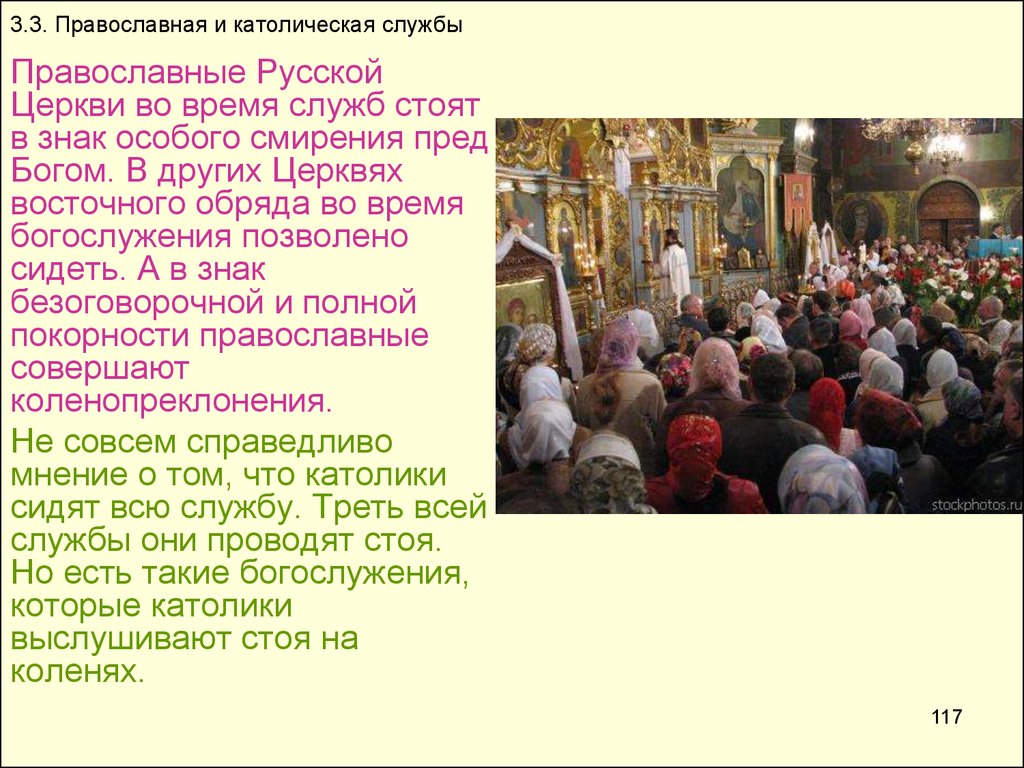 3.3. Православная и католическая службы

Православные Русской Церкви во время служб стоят в знак особого смирения пред Богом. В других Церквях восточного обряда во время богослужения позволено сидеть. А в знак безоговорочной и полной покорности православные совершают коленопреклонения.

Не совсем справедливо мнение о том, что католики сидят всю службу. Треть всей службы они проводят стоя. Но есть такие богослужения, которые католики выслушивают стоя на коленях.

stockphotos.ru

117